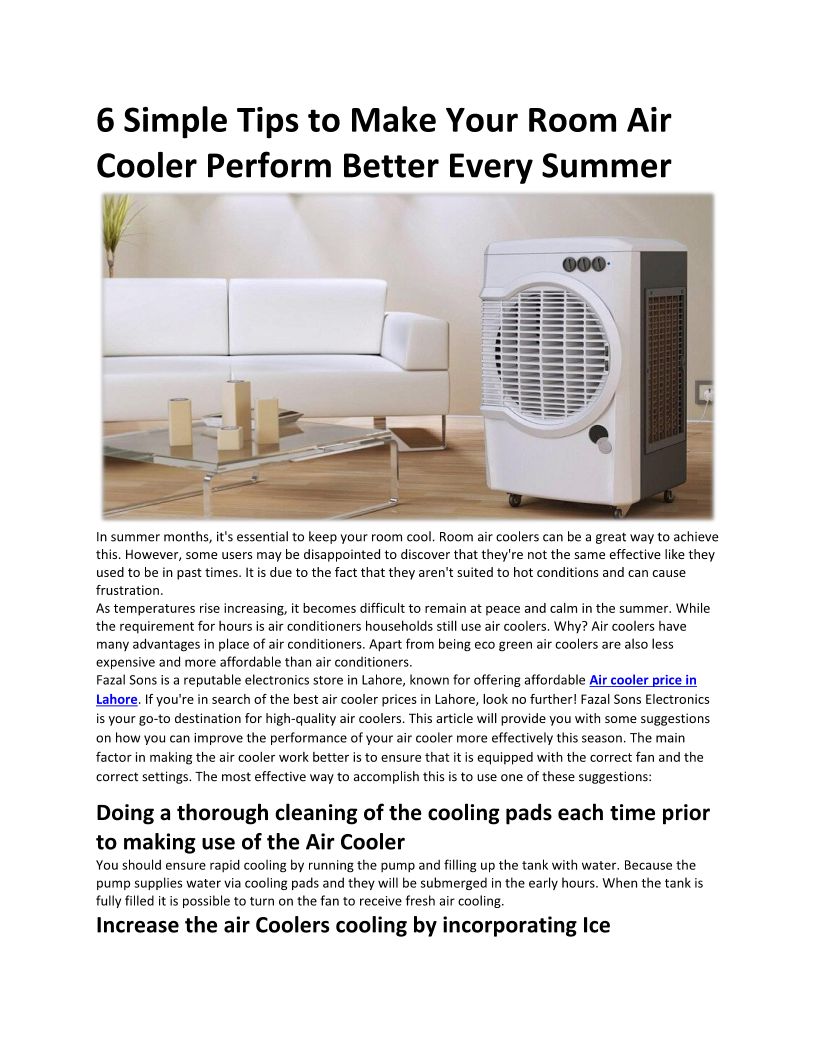 6 Simple Tips to Make Your Room Air Cooler Perform Better Every Summer

In summer months, it's essential to keep your room cool. Room air coolers can be a great way to achieve this. However, some users may be disappointed to discover that they're not the same effective like they used to be in past times. It is due to the fact that they aren't suited to hot conditions and can cause frustration.

As temperatures rise increasing, it becomes difficult to remain at peace and calm in the summer. While the requirement for hours is air conditioners households still use air coolers. Why? Air coolers have many advantages in place of air conditioners. Apart from being eco green air coolers are also less expensive and more affordable than air conditioners.

Fazal Sons is a reputable electronics store in Lahore, known for offering affordable Air cooler price in Lahore. If you're in search of the best air cooler prices in Lahore, look no further! Fazal Sons Electronics is your go-to destination for high-quality air coolers. This article will provide you with some suggestions on how you can improve the performance of your air cooler more effectively this season. The main factor in making the air cooler work better is to ensure that it is equipped with the correct fan and the correct settings. The most effective way to accomplish this is to use one of these suggestions:

Doing a thorough cleaning of the cooling pads each time prior to making use of the Air Cooler

You should ensure rapid cooling by running the pump and filling up the tank with water. Because the pump supplies water via cooling pads and they will be submerged in the early hours. When the tank is fully filled it is possible to turn on the fan to receive fresh air cooling.

Increase the air Coolers cooling by incorporating Ice